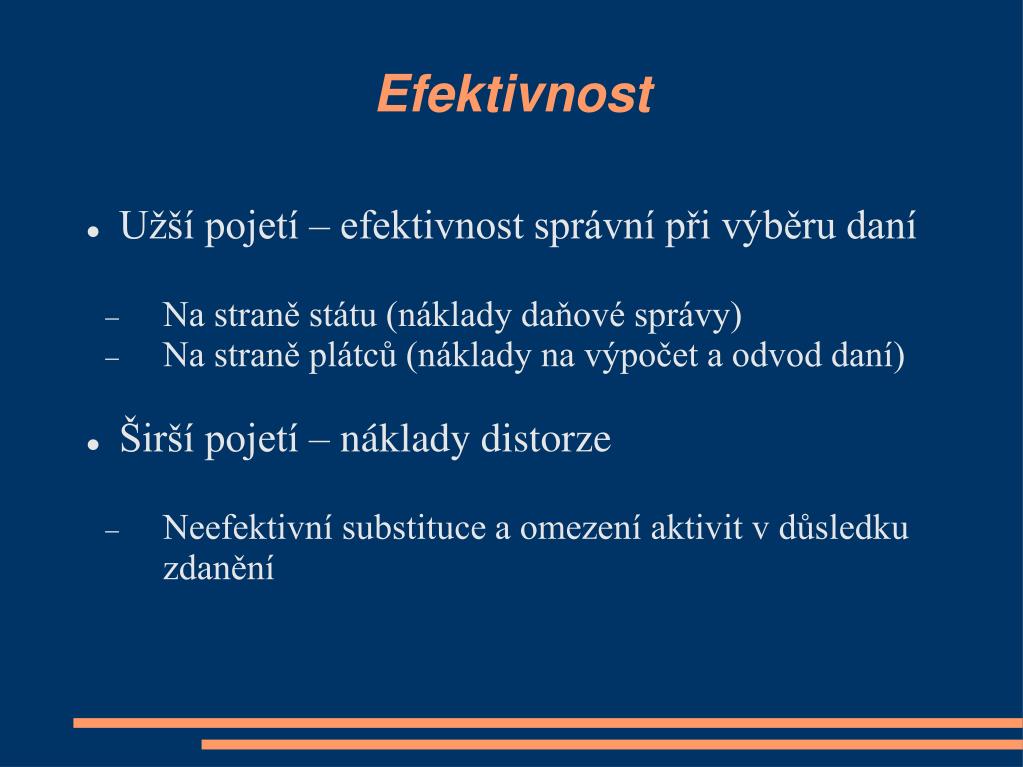 Efektivnost

● Užší pojetí – efektivnost správní při výběru daní

– Na straně státu (náklady daňové správy)
– Na straně plátců (náklady na výpočet a odvod daní)

● Širší pojetí – náklady distorze

– Neefektivní substituce a omezení aktivit v důsledku zdanění